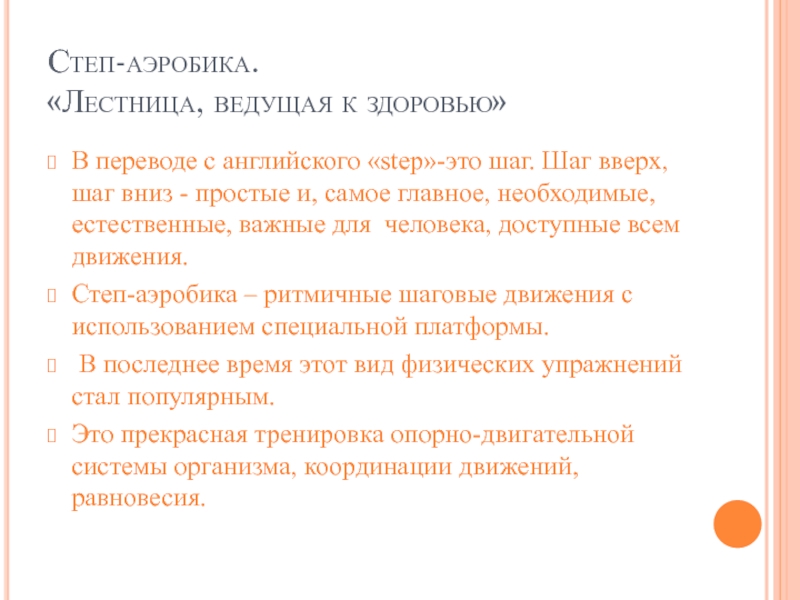 Степ-аэробика.
«Лестница, ведущая к здоровью»

В переводе с английского «step»-это шаг. Шаг вверх, шаг вниз - простые и, самое главное, необходимые, естественные, важные для человека, доступные всем движения.

Степ-аэробика – ритмичные шаговые движения с использованием специальной платформы.

В последнее время этот вид физических упражнений стал популярным.

Это прекрасная тренировка опорно-двигательной системы организма, координации движений, равновесия.